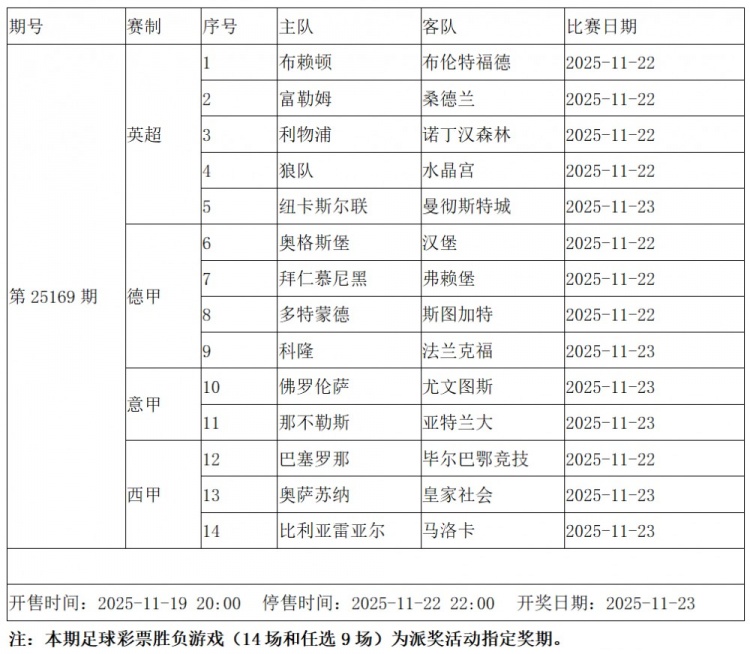 | 期号 | 赛制 | 序号 | 主队 | 客队 | 比赛日期 |
|---|---|---|---|---|---|
| 第 25169 期 | 英超 | 1 | 布赖顿 | 布伦特福德 | 2025-11-22 |
| | | 2 | 富勒姆 | 桑德兰 | 2025-11-22 |
| | | 3 | 利物浦 | 诺丁汉森林 | 2025-11-22 |
| | | 4 | 狼队 | 水晶宫 | 2025-11-22 |
| | | 5 | 纽卡斯尔联 | 曼彻斯特城 | 2025-11-23 |
| | 德甲 | 6 | 奥格斯堡 | 汉堡 | 2025-11-22 |
| | | 7 | 拜仁慕尼黑 | 弗赖堡 | 2025-11-22 |
| | | 8 | 多特蒙德 | 斯图加特 | 2025-11-22 |
| | | 9 | 科隆 | 法兰克福 | 2025-11-23 |
| | 意甲 | 10 | 佛罗伦萨 | 尤文图斯 | 2025-11-23 |
| | | 11 | 那不勒斯 | 亚特兰大 | 2025-11-23 |
| | 西甲 | 12 | 巴塞罗那 | 毕尔巴鄂竞技 | 2025-11-22 |
| | | 13 | 奥萨苏纳 | 皇家社会 | 2025-11-23 |
| | | 14 | 比利亚雷亚尔 | 马洛卡 | 2025-11-23 |

开售时间：2025-11-19 20:00 停售时间：2025-11-22 22:00 开奖日期：2025-11-23

注：本期足球彩票胜负游戏（14 场和任选 9 场）为派奖活动指定奖期。